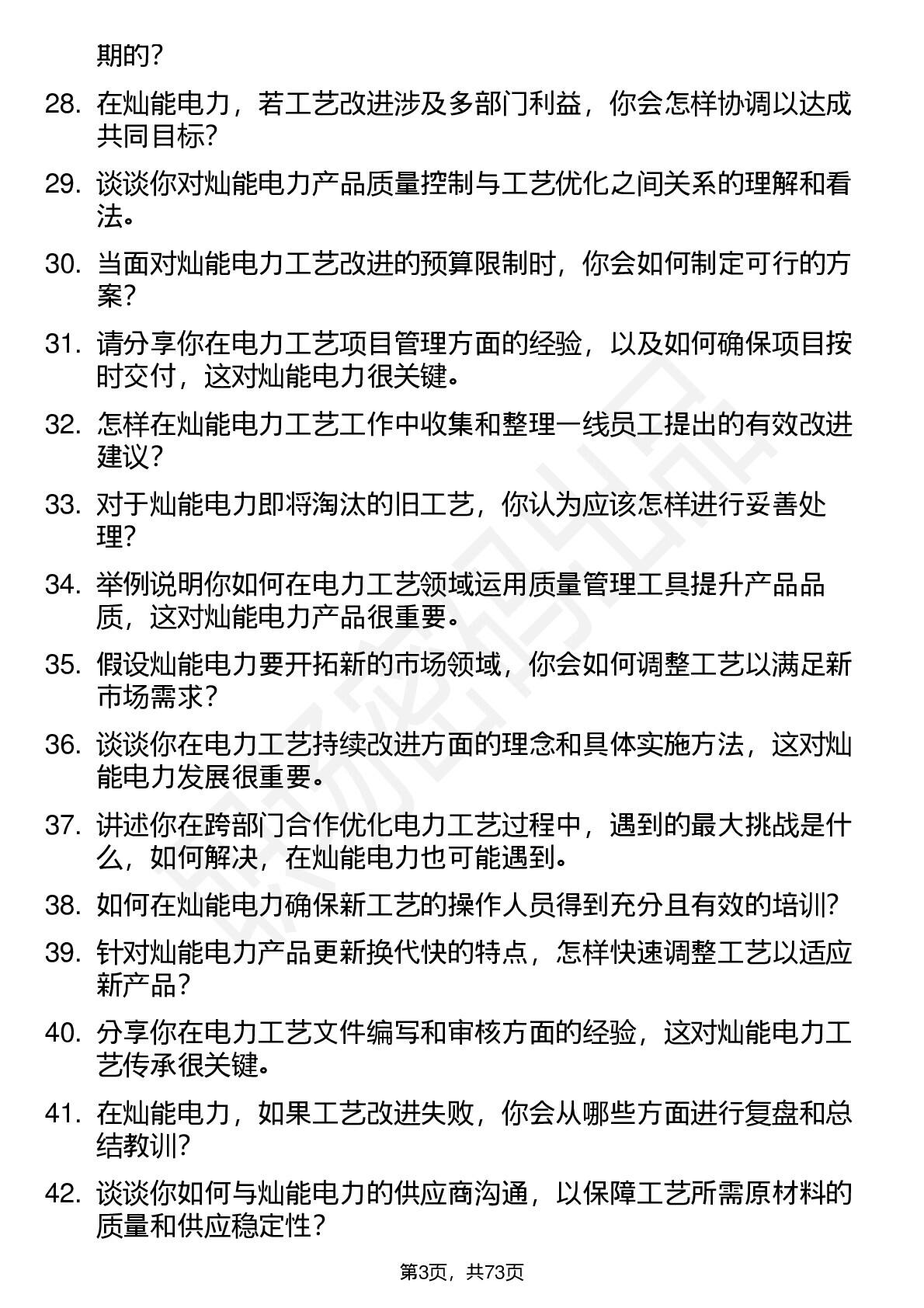 期的？

28. 在灿能电力，若工艺改进涉及多部门利益，你会怎样协调以达成共同目标？

29. 谈谈你对灿能电力产品质量控制与工艺优化之间关系的理解和看法。

30. 当面对灿能电力工艺改进的预算限制时，你会如何制定可行的方案？

31. 请分享你在电力工艺项目管理方面的经验，以及如何确保项目按时交付，这对灿能电力很关键。

32. 怎样在灿能电力工艺工作中收集和整理一线员工提出的有效改进建议？

33. 对于灿能电力即将淘汰的旧工艺，你认为应该怎样进行妥善处理？

34. 举例说明你如何在电力工艺领域运用质量管理工具提升产品品质，这对灿能电力产品很重要。

35. 假设灿能电力要开拓新的市场领域，你会如何调整工艺以满足新市场需求？

36. 谈谈你在电力工艺持续改进方面的理念和具体实施方法，这对灿能电力发展很重要。

37. 讲述你在跨部门合作优化电力工艺过程中，遇到的最大挑战是什么，如何解决，在灿能电力也可能遇到。

38. 如何在灿能电力确保新工艺的操作人员得到充分且有效的培训？

39. 针对灿能电力产品更新换代快的特点，怎样快速调整工艺以适应新产品？

40. 分享你在电力工艺文件编写和审核方面的经验，这对灿能电力工艺传承很关键。

41. 在灿能电力，如果工艺改进失败，你会从哪些方面进行复盘和总结教训？

42. 谈谈你如何与灿能电力的供应商沟通，以保障工艺所需原材料的质量和供应稳定性？

第3页，共73页